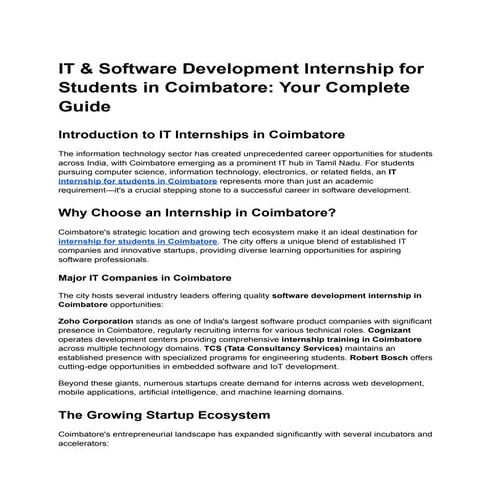 IT & Software Development Internship for Students in Coimbatore: Your Complete Guide

Introduction to IT Internships in Coimbatore

The information technology sector has created unprecedented career opportunities for students across India, with Coimbatore emerging as a prominent IT hub in Tamil Nadu. For students pursuing computer science, information technology, electronics, or related fields, an IT internship for students in Coimbatore represents more than just an academic requirement—it's a crucial stepping stone to a successful career in software development.

Why Choose an Internship in Coimbatore?

Coimbatore's strategic location and growing tech ecosystem make it an ideal destination for internship for students in Coimbatore. The city offers a unique blend of established IT companies and innovative startups, providing diverse learning opportunities for aspiring software professionals.

Major IT Companies in Coimbatore

The city hosts several industry leaders offering quality software development internship in Coimbatore opportunities:

Zoho Corporation stands as one of India's largest software product companies with significant presence in Coimbatore, regularly recruiting interns for various technical roles. Cognizant operates development centers providing comprehensive internship training in Coimbatore across multiple technology domains. TCS (Tata Consultancy Services) maintains an established presence with specialized programs for engineering students. Robert Bosch offers cutting-edge opportunities in embedded software and IoT development.

Beyond these giants, numerous startups create demand for interns across web development, mobile applications, artificial intelligence, and machine learning domains.

The Growing Startup Ecosystem

Coimbatore's entrepreneurial landscape has expanded significantly with several incubators and accelerators: